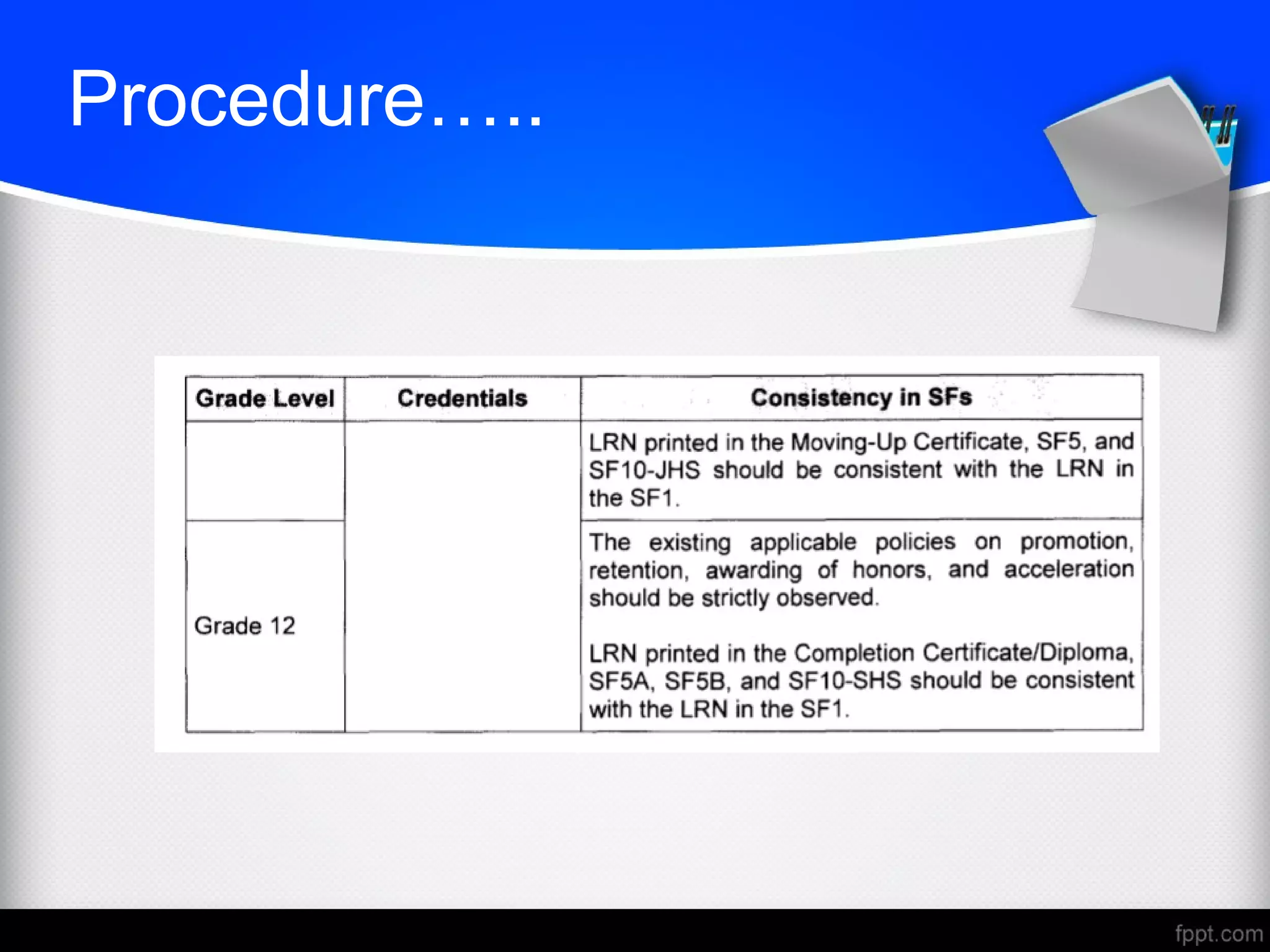 Procedure…..

| Grade Level | Credentials | Consistency in SFs |
|---|---|---|
|  |  | LRN printed in the Moving-Up Certificate, SF5, and SF10-JHS should be consistent with the LRN in the SF1. |
| Grade 12 |  | The existing applicable policies on promotion, retention, awarding of honors, and acceleration should be strictly observed. LRN printed in the Completion Certificate/Diploma, SF5A, SF5B, and SF10-SHS should be consistent with the LRN in the SF1. |

fppt.com